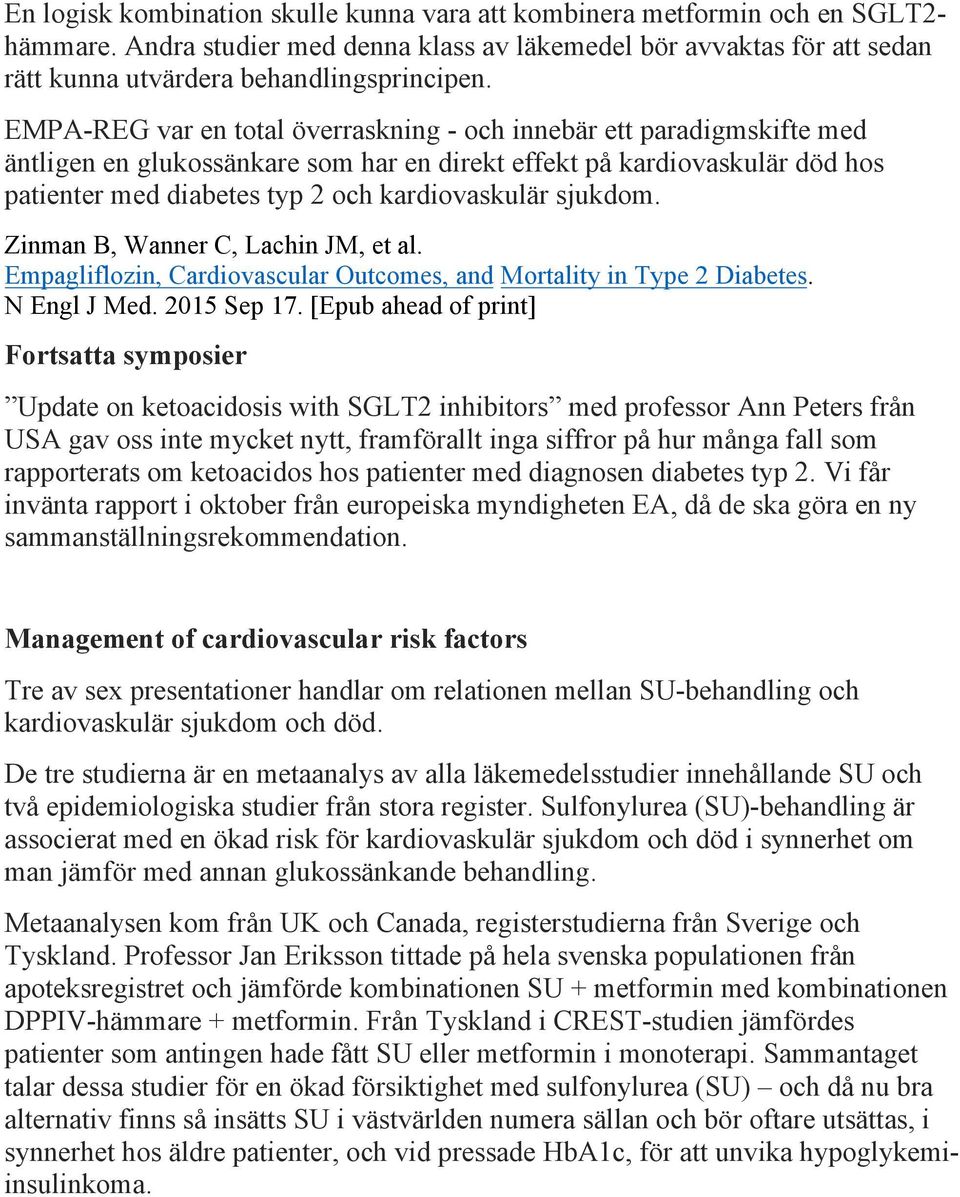 En logisk kombination skulle kunna vara att kombinera metformin och en SGLT2-hämmare. Andra studier med denna klass av läkemedel bör avvaktas för att sedan rätt kunna utvärdera behandlingsprincipen.

EMPA-REG var en total överraskning - och innebär ett paradigmskifte med äntligen en glukossänkare som har en direkt effekt på kardiovaskulär död hos patienter med diabetes typ 2 och kardiovaskulär sjukdom.

Zinman B, Wanner C, Lachin JM, et al. Empagliflozin, Cardiovascular Outcomes, and Mortality in Type 2 Diabetes. N Engl J Med. 2015 Sep 17. [Epub ahead of print]

Fortsatta symposier

”Update on ketoacidosis with SGLT2 inhibitors” med professor Ann Peters från USA gav oss inte mycket nytt, framförallt inga siffror på hur många fall som rapporterats om ketoacidos hos patienter med diagnosen diabetes typ 2. Vi får invänta rapport i oktober från europeiska myndigheten EA, då de ska göra en ny sammanställningsrekommendation.

Management of cardiovascular risk factors

Tre av sex presentationer handlar om relationen mellan SU-behandling och kardiovaskulär sjukdom och död.

De tre studierna är en metaanalys av alla läkemedelsstudier innehållande SU och två epidemiologiska studier från stora register. Sulfonylurea (SU)-behandling är associerat med en ökad risk för kardiovaskulär sjukdom och död i synnerhet om man jämför med annan glukossänkande behandling.

Metaanalysen kom från UK och Canada, registerstudierna från Sverige och Tyskland. Professor Jan Eriksson tittade på hela svenska populationen från apoteksregistret och jämförde kombinationen SU + metformin med kombinationen DPPIV-hämmare + metformin. Från Tyskland i CREST-studien jämfördes patienter som antingen hade fått SU eller metformin i monoterapi. Sammantaget talar dessa studier för en ökad försiktighet med sulfonylurea (SU) – och då nu bra alternativ finns så insätts SU i västvärlden numera sällan och bör oftare utsättas, i synnerhet hos äldre patienter, och vid pressade HbA1c, för att unvika hypoglykemi-insulinkoma.